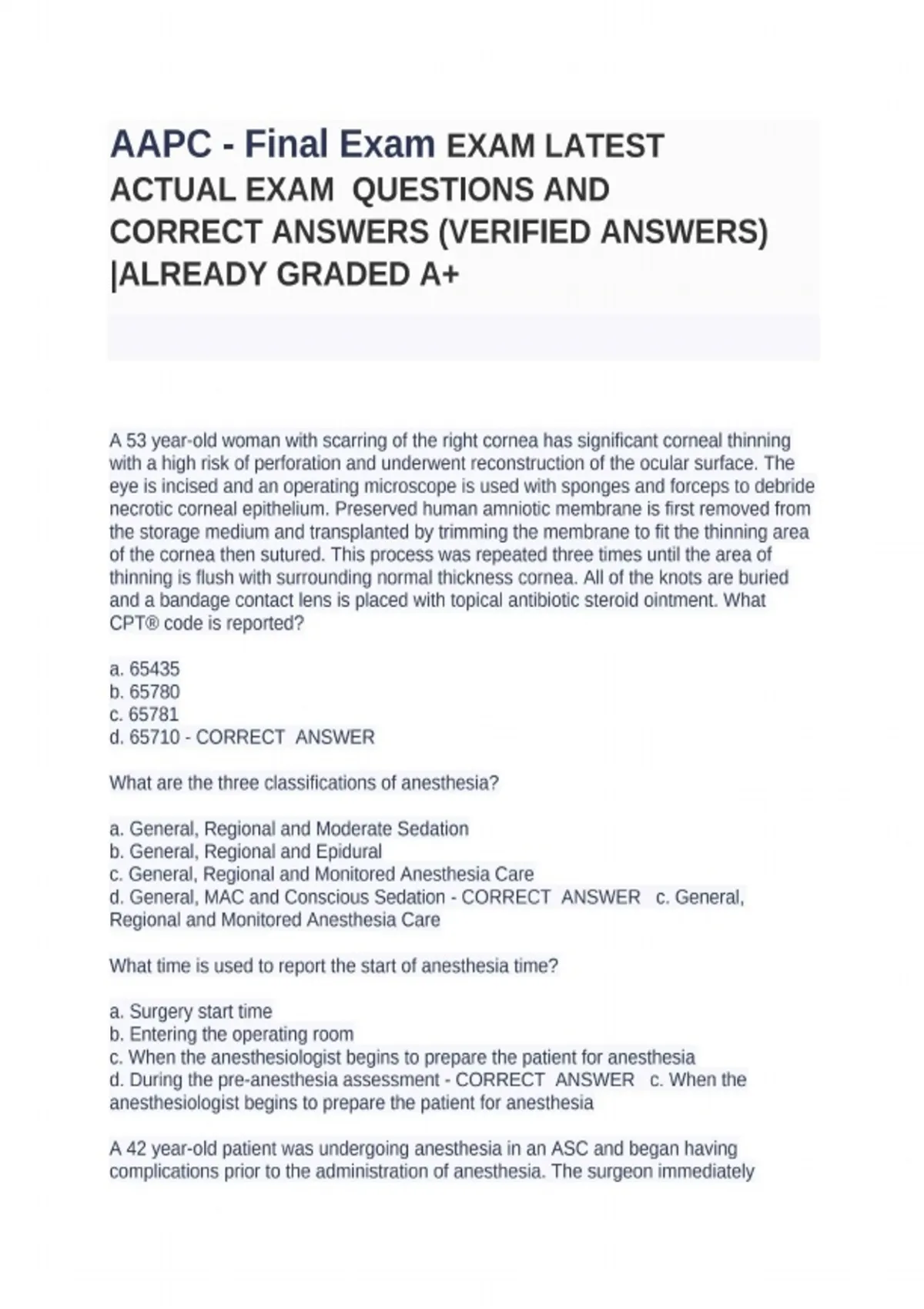 AAPC - Final Exam EXAM LATEST ACTUAL EXAM QUESTIONS AND CORRECT ANSWERS (VERIFIED ANSWERS) |ALREADY GRADED A+

A 53 year-old woman with scarring of the right cornea has significant corneal thinning with a high risk of perforation and underwent reconstruction of the ocular surface. The eye is incised and an operating microscope is used with sponges and forceps to debride necrotic corneal epithelium. Preserved human amniotic membrane is first removed from the storage medium and transplanted by trimming the membrane to fit the thinning area of the cornea then sutured. This process was repeated three times until the area of thinning is flush with surrounding normal thickness cornea. All of the knots are buried and a bandage contact lens is placed with topical antibiotic steroid ointment. What CPT® code is reported?

a. 65435
b. 65780
c. 65781
d. 65710 - CORRECT ANSWER

What are the three classifications of anesthesia?

a. General, Regional and Moderate Sedation
b. General, Regional and Epidural
c. General, Regional and Monitored Anesthesia Care
d. General, MAC and Conscious Sedation - CORRECT ANSWER c. General, Regional and Monitored Anesthesia Care

What time is used to report the start of anesthesia time?

a. Surgery start time
b. Entering the operating room
c. When the anesthesiologist begins to prepare the patient for anesthesia
d. During the pre-anesthesia assessment - CORRECT ANSWER c. When the anesthesiologist begins to prepare the patient for anesthesia

A 42 year-old patient was undergoing anesthesia in an ASC and began having complications prior to the administration of anesthesia. The surgeon immediately